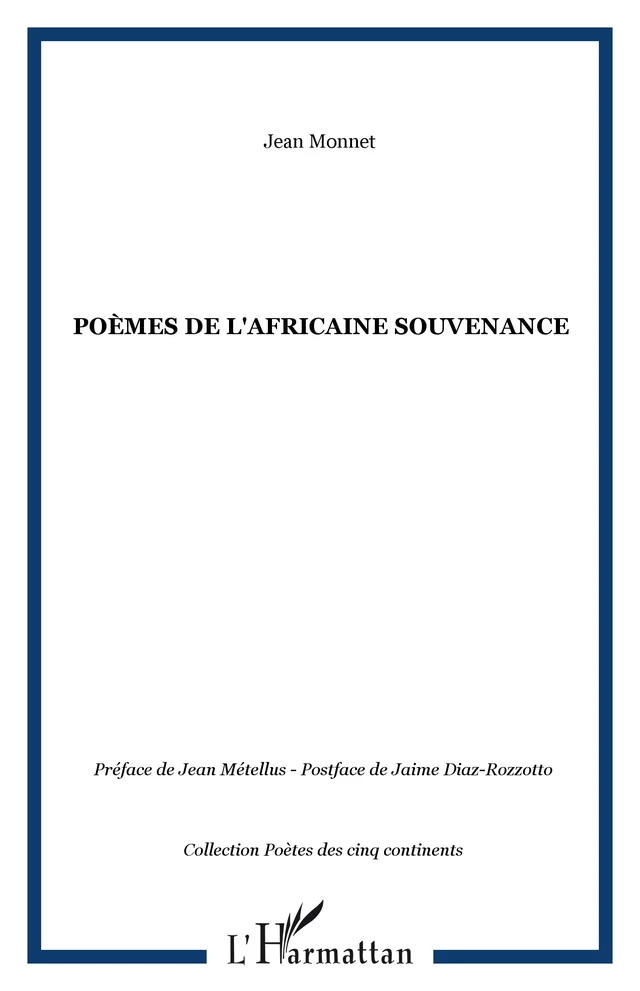 Jean Monnet

POÈMES DE L'AFRICAINE SOUVENANCE

Préface de Jean Métellus - Postface de Jaime Diaz-Rozzotto

Collection Poètes des cinq continents

L'Harmattan